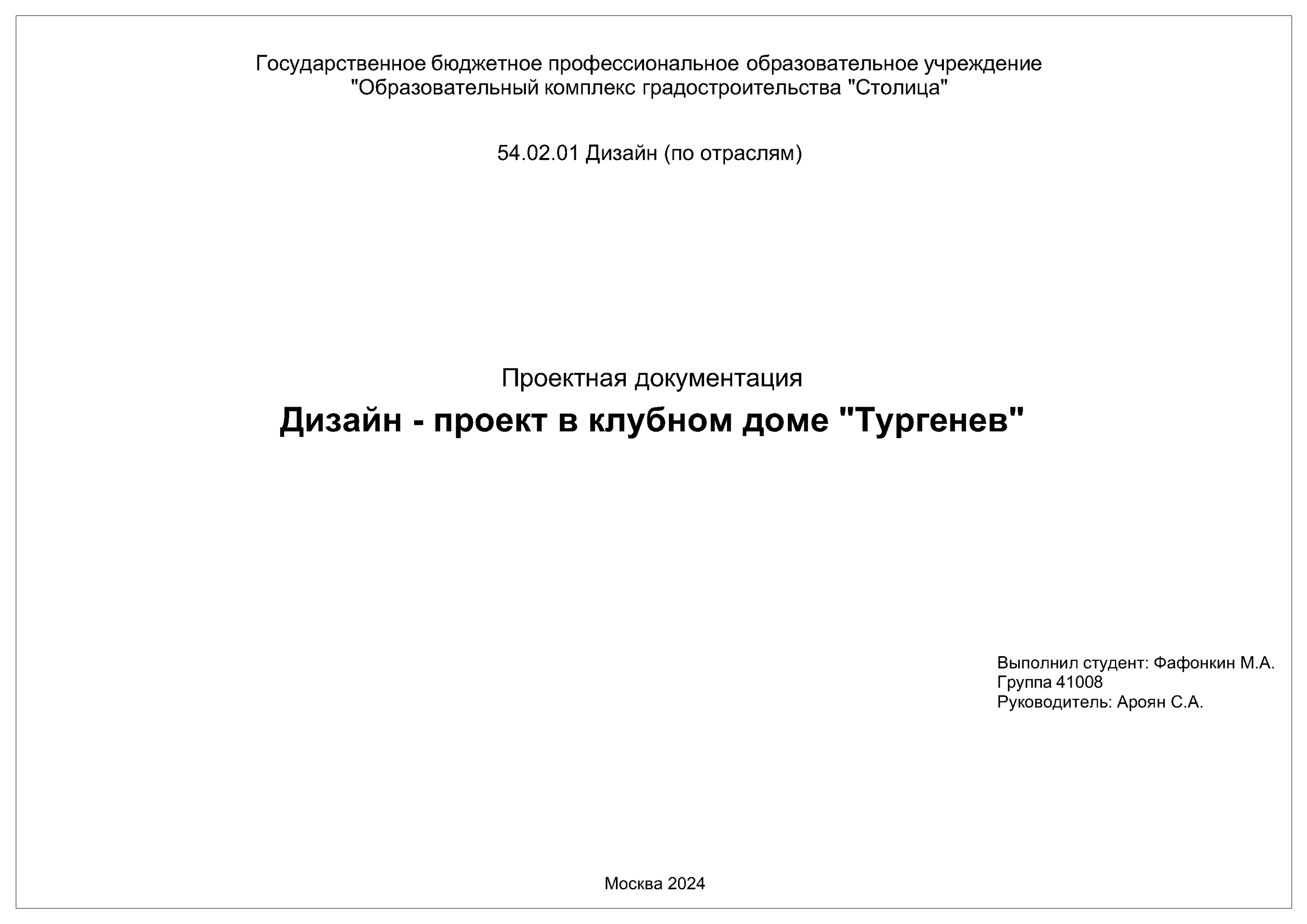 Государственное бюджетное профессиональное образовательное учреждение "Образовательный комплекс градостроительства "Столица"

54.02.01 Дизайн (по отраслям)

Проектная документация

Дизайн - проект в клубном доме "Тургенев"

Выполнил студент: Фафонкин М.А.
Группа 41008
Руководитель: Ароян С.А.

Москва 2024